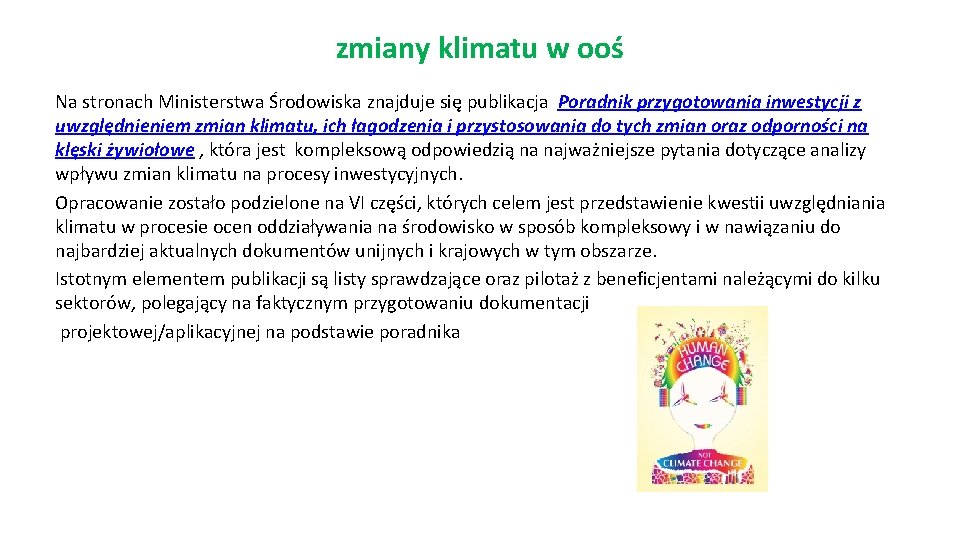 zmiany klimatu w ooś

Na stronach Ministerstwa Środowiska znajduje się publikacja Poradnik przygotowania inwestycji z uwzględnieniem zmian klimatu, ich łagodzenia i przystosowania do tych zmian oraz odporności na klęski żywiołowe , która jest kompleksową odpowiedzią na najważniejsze pytania dotyczące analizy wpływu zmian klimatu na procesy inwestycyjnych.

Opracowanie zostało podzielone na VI części, których celem jest przedstawienie kwestii uwzględniania klimatu w procesie ocen oddziaływania na środowisko w sposób kompleksowy i w nawiązaniu do najbardziej aktualnych dokumentów unijnych i krajowych w tym obszarze.

Istotnym elementem publikacji są listy sprawdzające oraz pilotaż z beneficjentami należącymi do kilku sektorów, polegający na faktycznym przygotowaniu dokumentacji projektowej/aplikacyjnej na podstawie poradnika

HUMAN CHANGE

NOT CLIMATE CHANGE